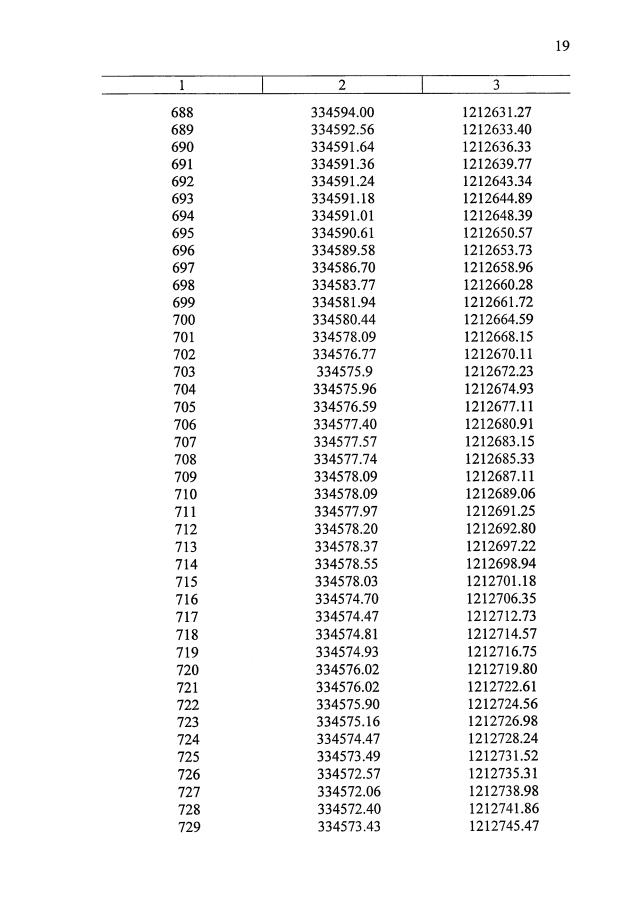 19

| 1 | 2 | 3 |
|---|---|---|
| 688 | 334594.00 | 1212631.27 |
| 689 | 334592.56 | 1212633.40 |
| 690 | 334591.64 | 1212636.33 |
| 691 | 334591.36 | 1212639.77 |
| 692 | 334591.24 | 1212643.34 |
| 693 | 334591.18 | 1212644.89 |
| 694 | 334591.01 | 1212648.39 |
| 695 | 334590.61 | 1212650.57 |
| 696 | 334589.58 | 1212653.73 |
| 697 | 334586.70 | 1212658.96 |
| 698 | 334583.77 | 1212660.28 |
| 699 | 334581.94 | 1212661.72 |
| 700 | 334580.44 | 1212664.59 |
| 701 | 334578.09 | 1212668.15 |
| 702 | 334576.77 | 1212670.11 |
| 703 | 334575.9 | 1212672.23 |
| 704 | 334575.96 | 1212674.93 |
| 705 | 334576.59 | 1212677.11 |
| 706 | 334577.40 | 1212680.91 |
| 707 | 334577.57 | 1212683.15 |
| 708 | 334577.74 | 1212685.33 |
| 709 | 334578.09 | 1212687.11 |
| 710 | 334578.09 | 1212689.06 |
| 711 | 334577.97 | 1212691.25 |
| 712 | 334578.20 | 1212692.80 |
| 713 | 334578.37 | 1212697.22 |
| 714 | 334578.55 | 1212698.94 |
| 715 | 334578.03 | 1212701.18 |
| 716 | 334574.70 | 1212706.35 |
| 717 | 334574.47 | 1212712.73 |
| 718 | 334574.81 | 1212714.57 |
| 719 | 334574.93 | 1212716.75 |
| 720 | 334576.02 | 1212719.80 |
| 721 | 334576.02 | 1212722.61 |
| 722 | 334575.90 | 1212724.56 |
| 723 | 334575.16 | 1212726.98 |
| 724 | 334574.47 | 1212728.24 |
| 725 | 334573.49 | 1212731.52 |
| 726 | 334572.57 | 1212735.31 |
| 727 | 334572.06 | 1212738.98 |
| 728 | 334572.40 | 1212741.86 |
| 729 | 334573.43 | 1212745.47 |